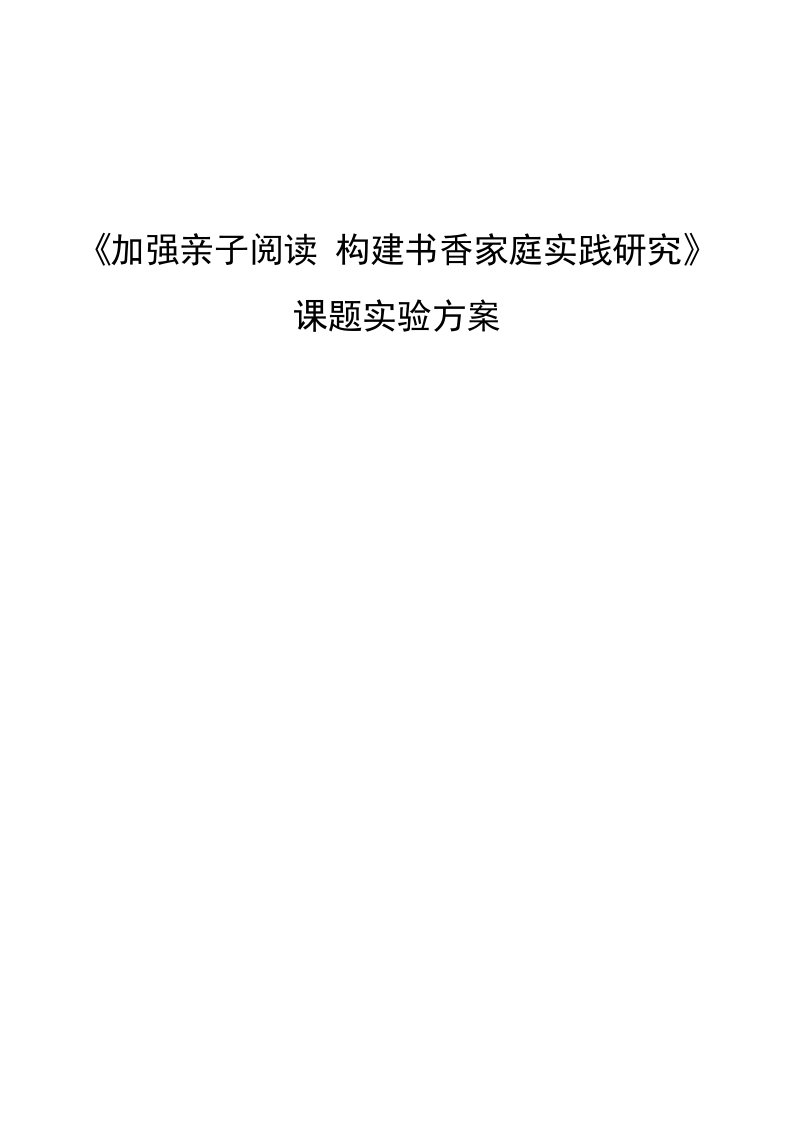 《加强亲子阅读 构建书香家庭实践研究》

课题实验方案